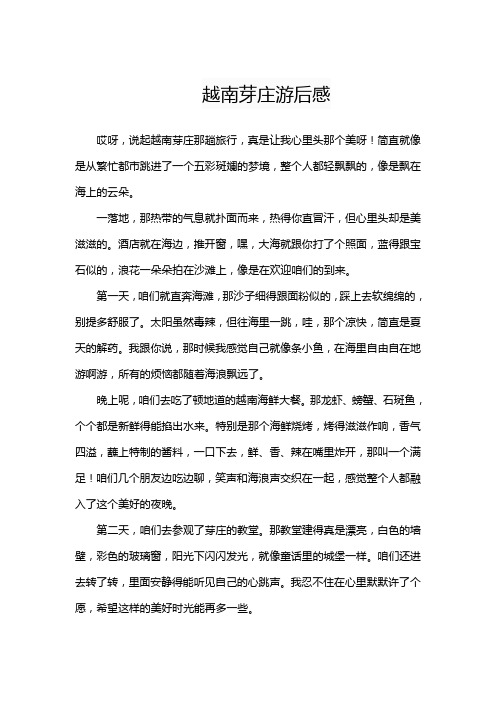 越南芽庄游后感

哎呀，说起越南芽庄那趟旅行，真是让我心里头那个美呀！简直就像是从繁忙都市跳进了一个五彩斑斓的梦境，整个人都轻飘飘的，像是飘在海上的云朵。

一落地，那热带的气息就扑面而来，热得你直冒汗，但心里头却是美滋滋的。酒店就在海边，推开窗，嘿，大海就跟你打了个照面，蓝得跟宝石似的，浪花一朵朵拍在沙滩上，像是在欢迎咱们的到来。

第一天，咱们就直奔海滩，那沙子细得跟面粉似的，踩上去软绵绵的，别提多舒服了。太阳虽然毒辣，但往海里一跳，哇，那个凉快，简直是夏天的解药。我跟你说，那时候我感觉自己就像条小鱼，在海里自由自在地游啊游，所有的烦恼都随着海浪飘远了。

晚上呢，咱们去吃了顿地道的越南海鲜大餐。那龙虾、螃蟹、石斑鱼，个个都是新鲜得能掐出水来。特别是那个海鲜烧烤，烤得滋滋作响，香气四溢，蘸上特制的酱料，一口下去，鲜、香、辣在嘴里炸开，那叫一个满足！咱们几个朋友边吃边聊，笑声和海浪声交织在一起，感觉整个人都融入了这个美好的夜晚。

第二天，咱们去参观了芽庄的教堂。那教堂建得真是漂亮，白色的墙壁，彩色的玻璃窗，阳光下闪闪发光，就像童话里的城堡一样。咱们还进去转了转，里面安静得能听见自己的心跳声。我忍不住在心里默默许了个愿，希望这样的美好时光能再多一些。